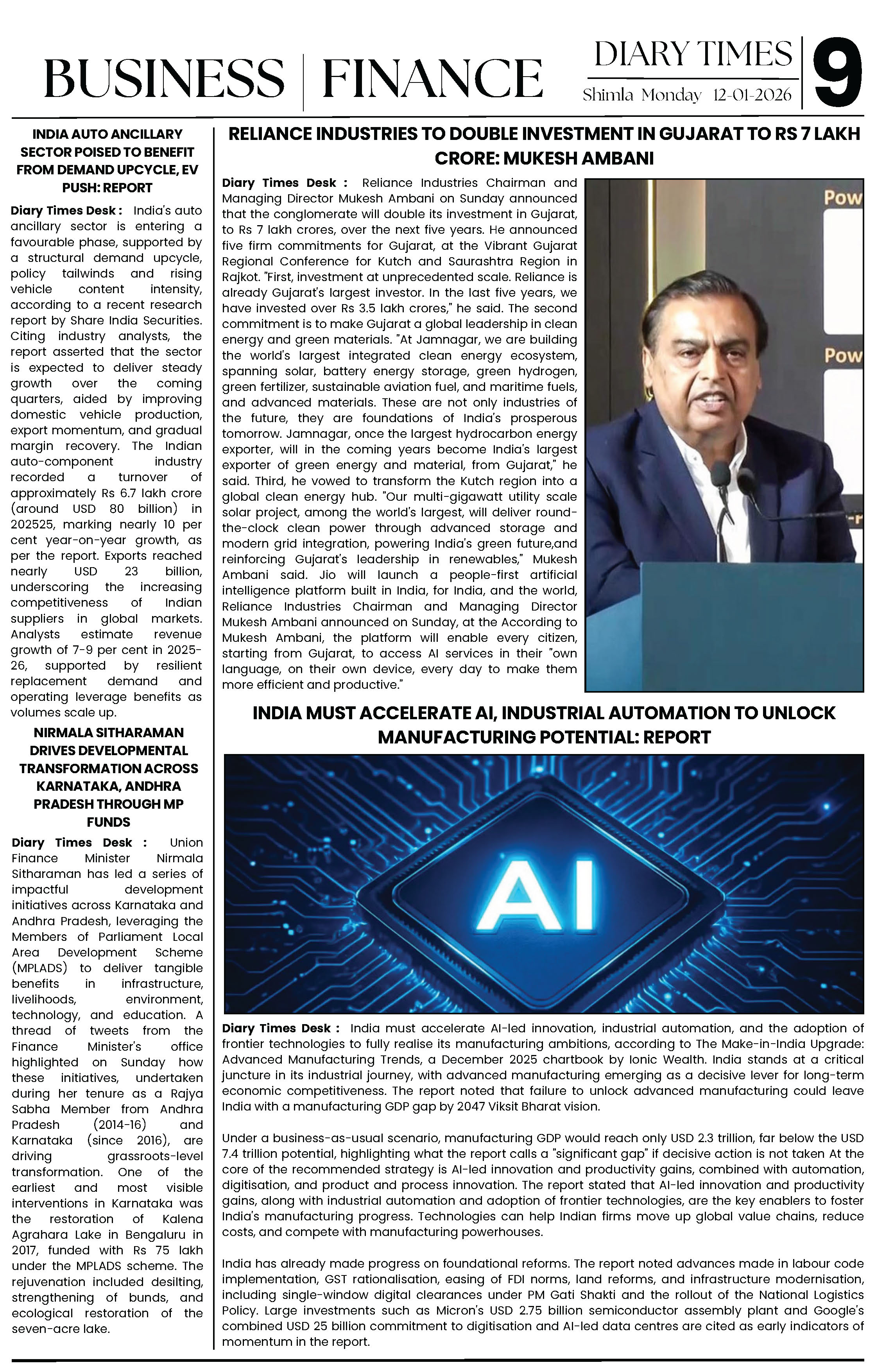 BUSINESS | FINANCE

DIARY TIMES
Shimla Monday 12-01-2026

9

INDIA AUTO ANCILLARY SECTOR POISED TO BENEFIT FROM DEMAND UPCYCLE, EV PUSH: REPORT

Diary Times Desk : India's auto ancillary sector is entering a favourable phase, supported by a structural demand upcycle, policy tailwinds and rising vehicle content intensity, according to a recent research report by Share India Securities. Citing industry analysts, the report asserted that the sector is expected to deliver steady growth over the coming quarters, aided by improving domestic vehicle production, export momentum, and gradual margin recovery. The Indian auto-component industry recorded a turnover of approximately Rs 6.7 lakh crore (around USD 80 billion) in 202525, marking nearly 10 per cent year-on-year growth, as per the report. Exports reached nearly USD 23 billion, underscoring the increasing competitiveness of Indian suppliers in global markets. Analysts estimate revenue growth of 7-9 per cent in 2025-26, supported by resilient replacement demand and operating leverage benefits as volumes scale up.

NIRMALA SITHARAMAN DRIVES DEVELOPMENTAL TRANSFORMATION ACROSS KARNATAKA, ANDHRA PRADESH THROUGH MP FUNDS

Diary Times Desk : Union Finance Minister Nirmala Sitharaman has led a series of impactful development initiatives across Karnataka and Andhra Pradesh, leveraging the Members of Parliament Local Area Development Scheme (MPLADS) to deliver tangible benefits in infrastructure, livelihoods, environment, technology, and education. A thread of tweets from the Finance Minister's office highlighted on Sunday how these initiatives, undertaken during her tenure as a Rajya Sabha Member from Andhra Pradesh (2014-16) and Karnataka (since 2016), are driving grassroots-level transformation. One of the earliest and most visible interventions in Karnataka was the restoration of Kalena Agrahara Lake in Bengaluru in 2017, funded with Rs 75 lakh under the MPLADS scheme. The rejuvenation included desilting, strengthening of bunds, and ecological restoration of the seven-acre lake.

RELIANCE INDUSTRIES TO DOUBLE INVESTMENT IN GUJARAT TO RS 7 LAKH CRORE: MUKESH AMBANI

Diary Times Desk : Reliance Industries Chairman and Managing Director Mukesh Ambani on Sunday announced that the conglomerate will double its investment in Gujarat, to Rs 7 lakh crores, over the next five years. He announced five firm commitments for Gujarat, at the Vibrant Gujarat Regional Conference for Kutch and Saurashtra Region in Rajkot. "First, investment at unprecedented scale. Reliance is already Gujarat's largest investor. In the last five years, we have invested over Rs 3.5 lakh crores," he said. The second commitment is to make Gujarat a global leadership in clean energy and green materials. "At Jamnagar, we are building the world's largest integrated clean energy ecosystem, spanning solar, battery energy storage, green hydrogen, green fertilizer, sustainable aviation fuel, and maritime fuels, and advanced materials. These are not only industries of the future, they are foundations of India's prosperous tomorrow. Jamnagar, once the largest hydrocarbon energy exporter, will in the coming years become India's largest exporter of green energy and material, from Gujarat," he said. Third, he vowed to transform the Kutch region into a global clean energy hub. "Our multi-gigawatt utility scale solar project, among the world's largest, will deliver round-the-clock clean power through advanced storage and modern grid integration, powering India's green future,and reinforcing Gujarat's leadership in renewables," Mukesh Ambani said. Jio will launch a people-first artificial intelligence platform built in India, for India, and the world, Reliance Industries Chairman and Managing Director Mukesh Ambani announced on Sunday, at the According to Mukesh Ambani, the platform will enable every citizen, starting from Gujarat, to access AI services in their "own language, on their own device, every day to make them more efficient and productive."

Pow
Pow

INDIA MUST ACCELERATE AI, INDUSTRIAL AUTOMATION TO UNLOCK MANUFACTURING POTENTIAL: REPORT

AI

Diary Times Desk : India must accelerate AI-led innovation, industrial automation, and the adoption of frontier technologies to fully realise its manufacturing ambitions, according to The Make-in-India Upgrade: Advanced Manufacturing Trends, a December 2025 chartbook by Ionic Wealth. India stands at a critical juncture in its industrial journey, with advanced manufacturing emerging as a decisive lever for long-term economic competitiveness. The report noted that failure to unlock advanced manufacturing could leave India with a manufacturing GDP gap by 2047 Viksit Bharat vision.

Under a business-as-usual scenario, manufacturing GDP would reach only USD 2.3 trillion, far below the USD 7.4 trillion potential, highlighting what the report calls a "significant gap" if decisive action is not taken At the core of the recommended strategy is AI-led innovation and productivity gains, combined with automation, digitisation, and product and process innovation. The report stated that AI-led innovation and productivity gains, along with industrial automation and adoption of frontier technologies, are the key enablers to foster India's manufacturing progress. Technologies can help Indian firms move up global value chains, reduce costs, and compete with manufacturing powerhouses.

India has already made progress on foundational reforms. The report noted advances made in labour code implementation, GST rationalisation, easing of FDI norms, land reforms, and infrastructure modernisation, including single-window digital clearances under PM Gati Shakti and the rollout of the National Logistics Policy. Large investments such as Micron's USD 2.75 billion semiconductor assembly plant and Google's combined USD 25 billion commitment to digitisation and AI-led data centres are cited as early indicators of momentum in the report.